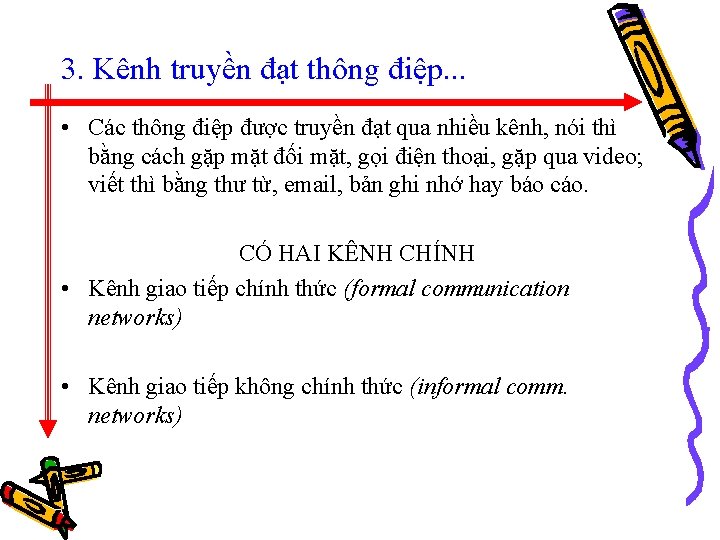 3. Kênh truyền đạt thông điệp...

• Các thông điệp được truyền đạt qua nhiều kênh, nói thì bằng cách gặp mặt đối mặt, gọi điện thoại, gặp qua video; viết thì bằng thư từ, email, bản ghi nhớ hay báo cáo.

CÓ HAI KÊNH CHÍNH

• Kênh giao tiếp chính thức (formal communication networks)

• Kênh giao tiếp không chính thức (informal comm. networks)